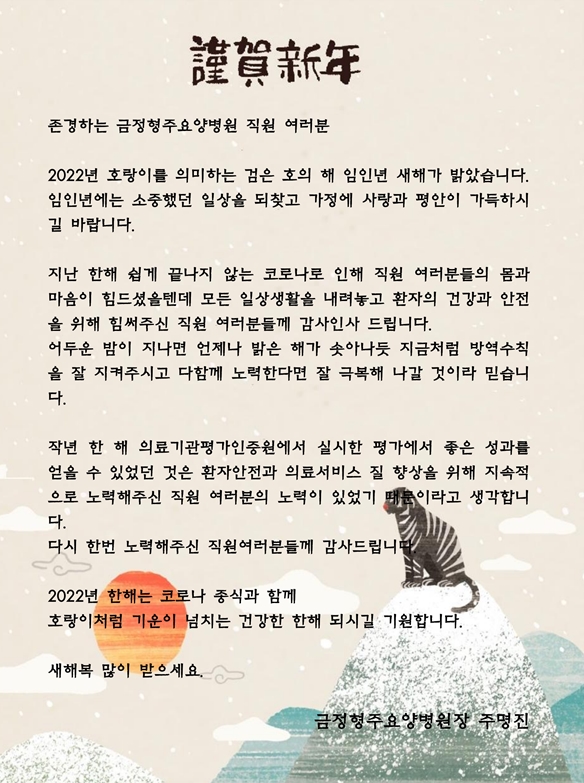 謹賀新年

존경하는 금정형주요양병원 직원 여러분

2022년 호랑이를 의미하는 검은 호의 해 임인년 새해가 밝았습니다. 임인년에는 소중했던 일상을 되찾고 가정에 사랑과 평안이 가득하시길 바랍니다.

지난 한해 쉽게 끝나지 않는 코로나로 인해 직원 여러분들의 몸과 마음이 힘드셨을텐데 모든 일상생활을 내려놓고 환자의 건강과 안전을 위해 힘써주신 직원 여러분들께 감사인사 드립니다.
어두운 밤이 지나면 언제나 밝은 해가 솟아나듯 지금처럼 방역수칙을 잘 지켜주시고 다함께 노력한다면 잘 극복해 나갈 것이라 믿습니다.

작년 한 해 의료기관평가인증원에서 실시한 평가에서 좋은 성과를 얻을 수 있었던 것은 환자안전과 의료서비스 질 향상을 위해 지속적으로 노력해주신 직원 여러분의 노력이 있었기 때문이라고 생각합니다.
다시 한번 노력해주신 직원여러분들께 감사드립니다.

2022년 한해는 코로나 종식과 함께
호랑이처럼 기운이 넘치는 건강한 한해 되시길 기원합니다.

새해복 많이 받으세요.

금정형주요양병원장 주명진